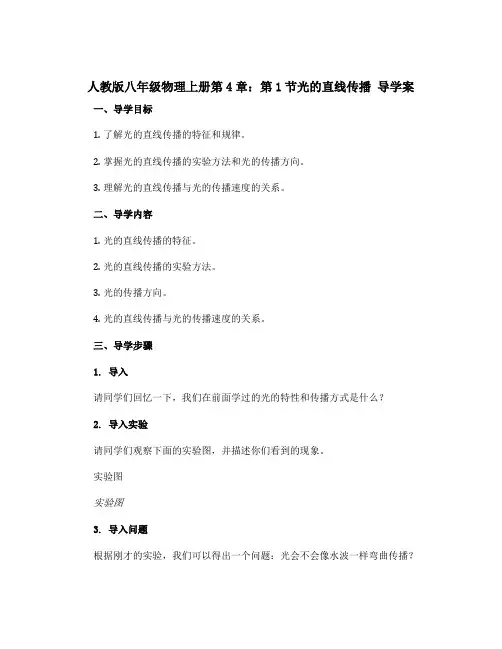 人教版八年级物理上册第4章：第1节光的直线传播 导学案

一、导学目标

1. 了解光的直线传播的特征和规律。

2. 掌握光的直线传播的实验方法和光的传播方向。

3. 理解光的直线传播与光的传播速度的关系。

二、导学内容

1. 光的直线传播的特征。

2. 光的直线传播的实验方法。

3. 光的传播方向。

4. 光的直线传播与光的传播速度的关系。

三、导学步骤

1. 导入

请同学们回忆一下，我们在前面学过的光的特性和传播方式是什么？

2. 导入实验

请同学们观察下面的实验图，并描述你们看到的现象。

实验图

实验图

3. 导入问题

根据刚才的实验，我们可以得出一个问题：光会不会像水波一样弯曲传播？